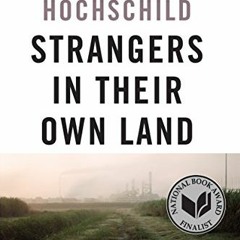 HOCHSCHILD
STRANGERS IN THEIR OWN LAND

NATIONAL BOOK AWARD
FINALIST